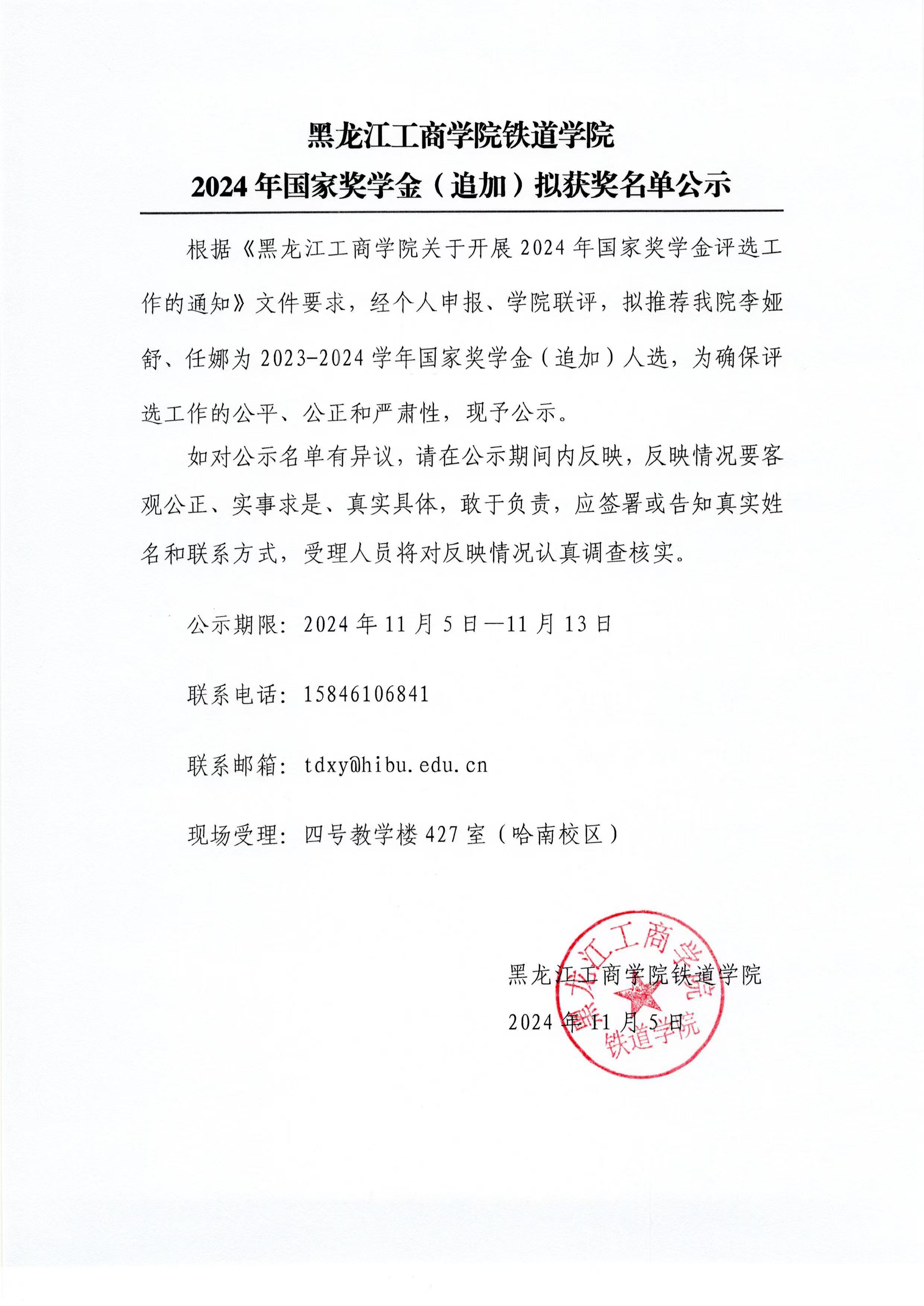 黑龙江工商学院铁道学院
2024 年国家奖学金（追加）拟获奖名单公示

根据《黑龙江工商学院关于开展 2024 年国家奖学金评选工作的通知》文件要求，经个人申报、学院联评，拟推荐我院李娅舒、任娜为 2023-2024 学年国家奖学金（追加）人选，为确保评选工作的公平、公正和严肃性，现予公示。

如对公示名单有异议，请在公示期间内反映，反映情况要客观公正、实事求是、真实具体，敢于负责，应签署或告知真实姓名和联系方式，受理人员将对反映情况认真调查核实。

公示期限：2024 年 11 月 5 日—11 月 13 日

联系电话：15846106841

联系邮箱：tdxy@hibu.edu.cn

现场受理：四号教学楼 427 室（哈南校区）

黑龙江工商学院铁道学院
2024 年 11 月 5 日

黑龙江工商学院
铁道学院